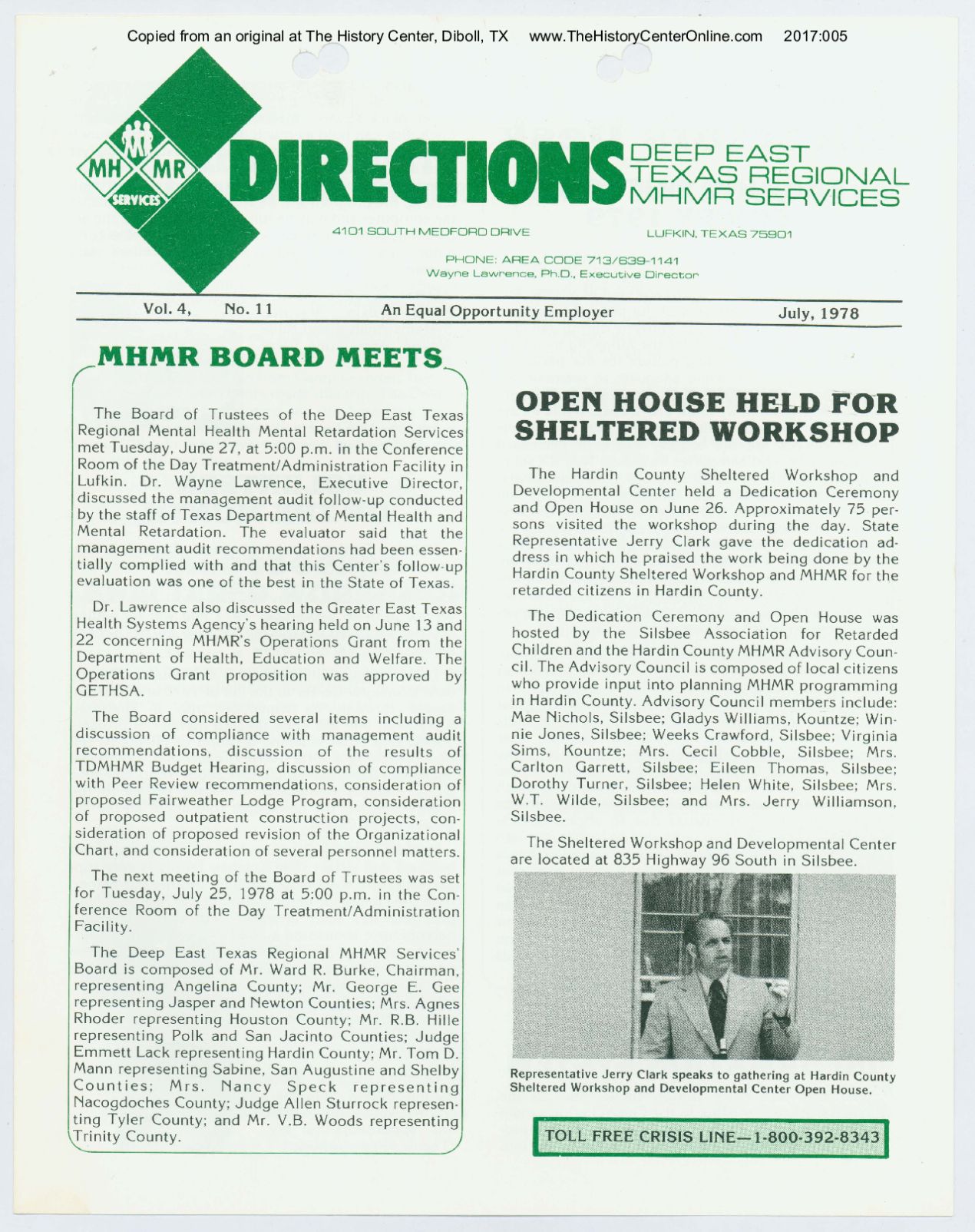 Copied from an original at The History Center, Diboll, TX www.TheHistoryCenterOnline.com 2017:005

MH MR SERVICES

DIRECTIONS DEEP EAST TEXAS REGIONAL MHMR SERVICES

4101 SOUTH MEDFORD DRIVE LUFKIN, TEXAS 75901

PHONE: AREA CODE 713/639-1141
Wayne Lawrence, Ph.D., Executive Director

Vol. 4, No. 11 An Equal Opportunity Employer July, 1978

MHMR BOARD MEETS

The Board of Trustees of the Deep East Texas Regional Mental Health Mental Retardation Services met Tuesday, June 27, at 5:00 p.m. in the Conference Room of the Day Treatment/Administration Facility in Lufkin. Dr. Wayne Lawrence, Executive Director, discussed the management audit follow-up conducted by the staff of Texas Department of Mental Health and Mental Retardation. The evaluator said that the management audit recommendations had been essentially complied with and that this Center's follow-up evaluation was one of the best in the State of Texas.

Dr. Lawrence also discussed the Greater East Texas Health Systems Agency's hearing held on June 13 and 22 concerning MHMR's Operations Grant from the Department of Health, Education and Welfare. The Operations Grant proposition was approved by GETHSA.

The Board considered several items including a discussion of compliance with management audit recommendations, discussion of the results of TDMHMR Budget Hearing, discussion of compliance with Peer Review recommendations, consideration of proposed Fairweather Lodge Program, consideration of proposed outpatient construction projects, consideration of proposed revision of the Organizational Chart, and consideration of several personnel matters.

The next meeting of the Board of Trustees was set for Tuesday, July 25, 1978 at 5:00 p.m. in the Conference Room of the Day Treatment/Administration Facility.

The Deep East Texas Regional MHMR Services' Board is composed of Mr. Ward R. Burke, Chairman, representing Angelina County; Mr. George E. Gee representing Jasper and Newton Counties; Mrs. Agnes Rhoder representing Houston County; Mr. R.B. Hille representing Polk and San Jacinto Counties; Judge Emmett Lack representing Hardin County; Mr. Tom D. Mann representing Sabine, San Augustine and Shelby Counties; Mrs. Nancy Speck representing Nacogdoches County; Judge Allen Sturrock representing Tyler County; and Mr. V.B. Woods representing Trinity County.

OPEN HOUSE HELD FOR SHELTERED WORKSHOP

The Hardin County Sheltered Workshop and Developmental Center held a Dedication Ceremony and Open House on June 26. Approximately 75 persons visited the workshop during the day. State Representative Jerry Clark gave the dedication address in which he praised the work being done by the Hardin County Sheltered Workshop and MHMR for the retarded citizens in Hardin County.

The Dedication Ceremony and Open House was hosted by the Silsbee Association for Retarded Children and the Hardin County MHMR Advisory Council. The Advisory Council is composed of local citizens who provide input into planning MHMR programming in Hardin County. Advisory Council members include: Mae Nichols, Silsbee; Gladys Williams, Kountze; Winnie Jones, Silsbee; Weeks Crawford, Silsbee; Virginia Sims, Kountze; Mrs. Cecil Cobble, Silsbee; Mrs. Carlton Garrett, Silsbee; Eileen Thomas, Silsbee; Dorothy Turner, Silsbee; Helen White, Silsbee; Mrs. W.T. Wilde, Silsbee; and Mrs. Jerry Williamson, Silsbee.

The Sheltered Workshop and Developmental Center are located at 835 Highway 96 South in Silsbee.

Representative Jerry Clark speaks to gathering at Hardin County Sheltered Workshop and Developmental Center Open House.

TOLL FREE CRISIS LINE—1-800-392-8343